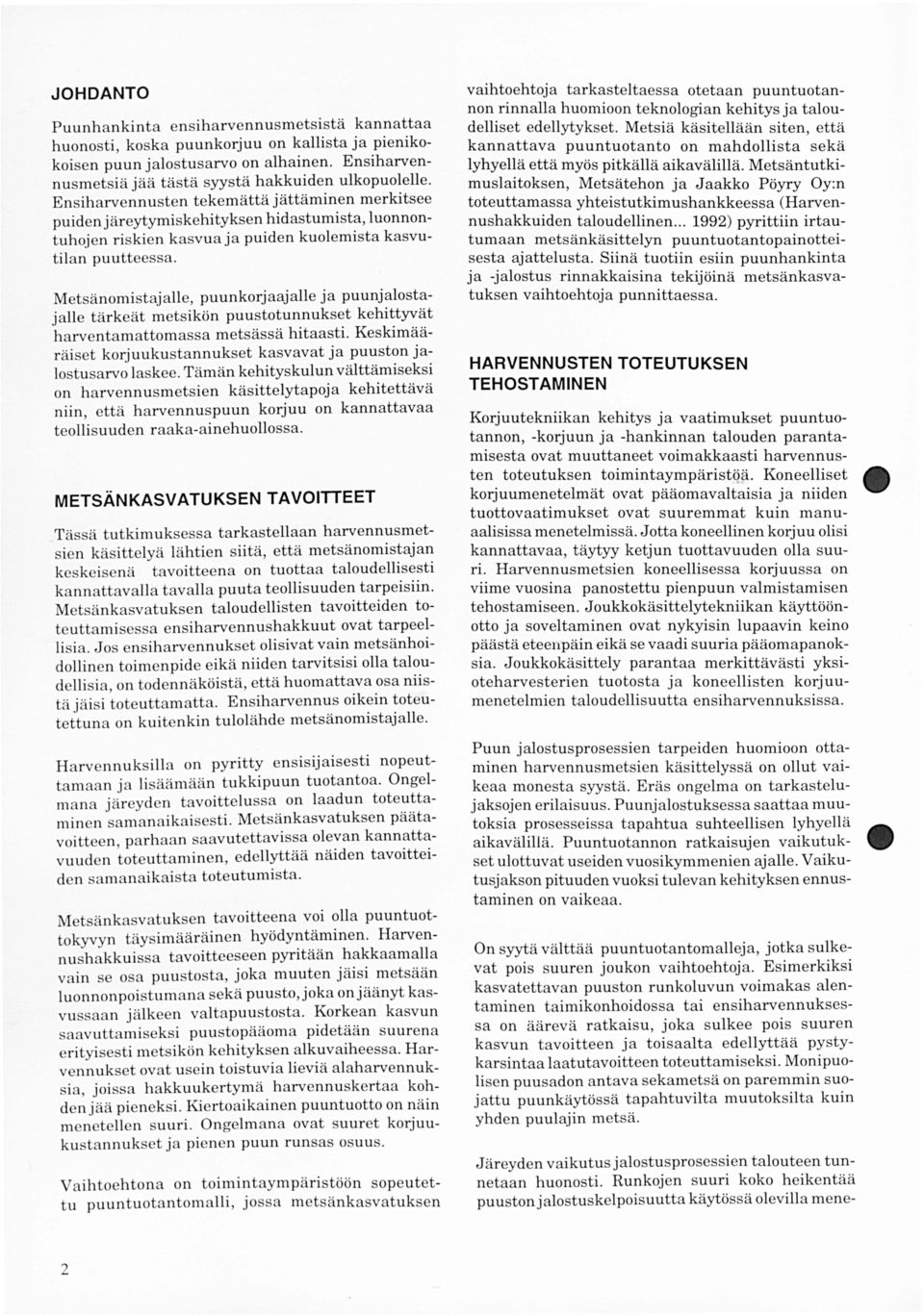 JOHDANTO

Puunhankinta ensiharvennusmetsistä kannattaa huonosti, koska puunkorjuu on kallista ja pienikokoisen puun jalostusarvo on alhainen. Ensiharvennusmetsiä jää tästä syystä hakkuiden ulkopuolelle. Ensiharvennusten tekemättä jättäminen merkitsee puiden järeytymiskehityksen hidastumista, luonnontuhojen riskien kasvua ja puiden kuolemista kasvutilan puutteessa.

Metsänomistajalle, puunkorjaajalle ja puunjalostajalle tärkeät metsikön puustotunnukset kehittyvät harventamattomassa metsässä hitaasti. Keskimääräiset korjuukustannukset kasvavat ja puuston jalostusarvo laskee. Tämän kehityskulun välttämiseksi on harvennusmetsien käsittelytapoja kehitettävä niin, että harvennuspuun korjuu on kannattavaa teollisuuden raaka-ainehuollossa.

METSÄNKASVATUKSEN TAVOITTEET

Tässä tutkimuksessa tarkastellaan harvennusmetsien käsittelyä lähtien siitä, että metsänomistajan keskeisenä tavoitteena on tuottaa taloudellisesti kannattavalla tavalla puuta teollisuuden tarpeisiin. Metsänkasvatuksen taloudellisten tavoitteiden toteuttamisessa ensiharvennushakkuut ovat tarpeellisia. Jos ensiharvennukset olisivat vain metsänhoidollinen toimenpide eikä niiden tarvitsisi olla taloudellisia, on todennäköistä, että huomattava osa niistä jäisi toteuttamatta. Ensiharvennus oikein toteutettuna on kuitenkin tulolähde metsänomistajalle.

Harvennuksilla on pyritty ensisijaisesti nopeuttamaan ja lisäämään tukkipuun tuotantoa. Ongelmana järeyden tavoittelussa on laadun toteuttaminen samanaikaisesti. Metsänkasvatuksen päätavoitteen, parhaan saavutettavissa olevan kannattavuuden toteuttaminen, edellyttää näiden tavoitteiden samanaikaista toteutumista.

Metsänkasvatuksen tavoitteena voi olla puuntuottokyvyn täysimääräinen hyödyntäminen. Harvennushakkuissa tavoitteeseen pyritään hakkaamalla vain se osa puustosta, joka muuten jäisi metsään luonnonpoistumana sekä puusto, joka on jäänyt kasvussaan jälkeen valtapuustosta. Korkean kasvun saavuttamiseksi puustopääoma pidetään suurena erityisesti metsikön kehityksen alkuvaiheessa. Harvennukset ovat usein toistuvia lieviä alaharvennuksia, joissa hakkuukertymä harvennuskertaa kohden jää pieneksi. Kiertoaikainen puuntuotto on näin menetellen suuri. Ongelmana ovat suuret korjuukustannukset ja pienen puun runsas osuus.

Vaihtoehtona on toimintaympäristöön sopeutettu puuntuotantomalli, jossa metsänkasvatuksen vaihtoehtoja tarkasteltaessa otetaan puuntuotannon rinnalla huomioon teknologian kehitys ja taloudelliset edellytykset. Metsiä käsitellään siten, että kannattava puuntuotanto on mahdollista sekä lyhyellä että myös pitkällä aikavälillä. Metsäntutkimuslaitoksen, Metsätehon ja Jaakko Pöyry Oy:n toteuttamassa yhteistutkimushankkeessa (Harvennushakkuiden taloudellinen... 1992) pyrittiin irtautumaan metsänkäsittelyn puuntuotantopainotteisesta ajattelusta. Siinä tuotiin esiin puunhankinta ja -jalostus rinnakkaisina tekijöinä metsänkasvatuksen vaihtoehtoja punnittaessa.

HARVENNUSTEN TOTEUTUKSEN TEHOSTAMINEN

Korjuutekniikan kehitys ja vaatimukset puuntuotannon, -korjuun ja -hankinnan talouden parantamisesta ovat muuttaneet voimakkaasti harvennusten toteutuksen toimintaympäristöä. Koneelliset korjuumenetelmät ovat pääomavaltaisia ja niiden tuottovaatimukset ovat suuremmat kuin manuaalisissa menetelmissä. Jotta koneellinen korjuu olisi kannattavaa, täytyy ketjun tuottavuuden olla suuri. Harvennusmetsien koneellisessa korjuussa on viime vuosina panostettu pienpuun valmistamisen tehostamiseen. Joukkokäsittelytekniikan käyttöönotto ja soveltaminen ovat nykyisin lupaavin keino päästä eteenpäin eikä se vaadi suuria pääomapanoksia. Joukkokäsittely parantaa merkittävästi yksioteharvesterien tuotosta ja koneellisten korjuumenetelmien taloudellisuutta ensiharvennuksissa.

Puun jalostusprosessien tarpeiden huomioon ottaminen harvennusmetsien käsittelyssä on ollut vaikeaa monesta syystä. Eräs ongelma on tarkastelujaksojen erilaisuus. Puunjalostuksessa saattaa muutoksia prosesseissa tapahtua suhteellisen lyhyellä aikavälillä. Puuntuotannon ratkaisujen vaikutukset ulottuvat useiden vuosikymmenien ajalle. Vaikutusjakson pituuden vuoksi tulevan kehityksen ennustaminen on vaikeaa.

On syytä välttää puuntuotantomalleja, jotka sulkevat pois suuren joukon vaihtoehtoja. Esimerkiksi kasvatettavan puuston runkoluvun voimakas alentaminen taimikonhoidossa tai ensiharvennuksessa on äärevä ratkaisu, joka sulkee pois suuren kasvun tavoitteen ja toisaalta edellyttää pystykarsintaa laatutavoitteen toteuttamiseksi. Monipuolisen puusadon antava sekametsä on paremmin suojattu puunkäytössä tapahtuvilta muutoksilta kuin yhden puulajin metsä.

Järeyden vaikutus jalostusprosessien talouteen tunnetaan huonosti. Runkojen suuri koko heikentää puuston jalostuskelpoisuutta käytössä olevilla mene-

2